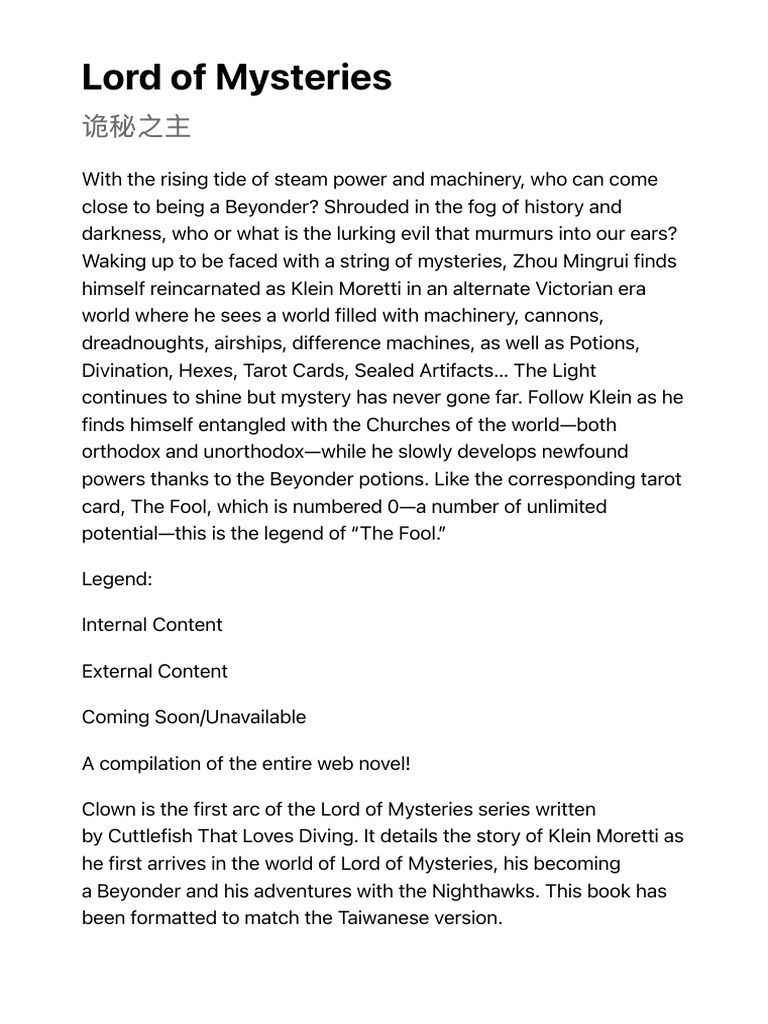 Lord of Mysteries

诡秘之主

With the rising tide of steam power and machinery, who can come close to being a Beyonder? Shrouded in the fog of history and darkness, who or what is the lurking evil that murmurs into our ears? Waking up to be faced with a string of mysteries, Zhou Mingrui finds himself reincarnated as Klein Moretti in an alternate Victorian era world where he sees a world filled with machinery, cannons, dreadnoughts, airships, difference machines, as well as Potions, Divination, Hexes, Tarot Cards, Sealed Artifacts... The Light continues to shine but mystery has never gone far. Follow Klein as he finds himself entangled with the Churches of the world—both orthodox and unorthodox—while he slowly develops newfound powers thanks to the Beyonder potions. Like the corresponding tarot card, The Fool, which is numbered 0—a number of unlimited potential—this is the legend of “The Fool.”

Legend:

Internal Content

External Content

Coming Soon/Unavailable

A compilation of the entire web novel!

Clown is the first arc of the Lord of Mysteries series written by Cuttlefish That Loves Diving. It details the story of Klein Moretti as he first arrives in the world of Lord of Mysteries, his becoming a Beyonder and his adventures with the Nighthawks. This book has been formatted to match the Taiwanese version.